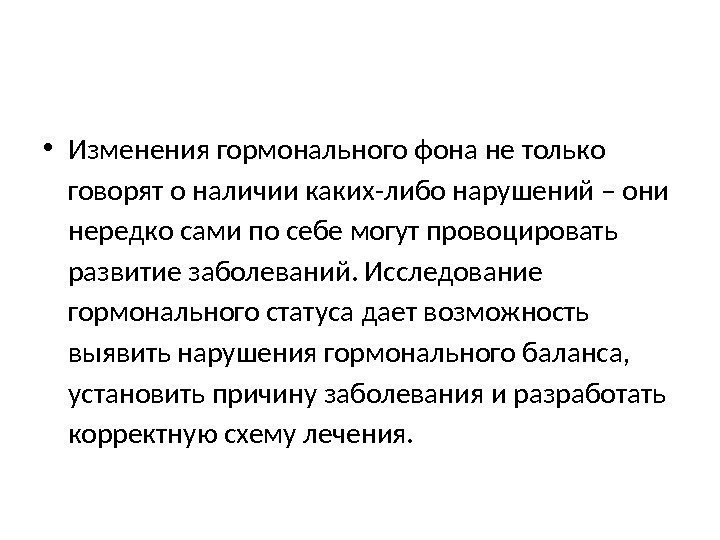 • Изменения гормонального фона не только говорят о наличии каких-либо нарушений – они нередко сами по себе могут провоцировать развитие заболеваний. Исследование гормонального статуса дает возможность выявить нарушения гормонального баланса, установить причину заболевания и разработать корректную схему лечения.